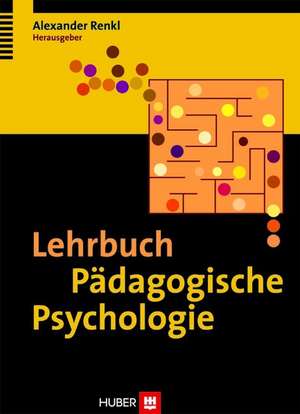 Alexander Renkl
Herausgeber

Lehrbuch
Pädagogische
Psychologie

HUBER